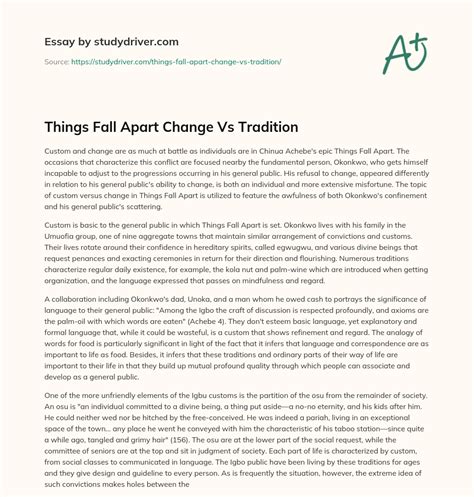 Essay by studydriver.com

Source: https://studydriver.com/things-fall-apart-change-vs-tradition/

A+

Things Fall Apart Change Vs Tradition

Custom and change are as much at battle as individuals are in Chinua Achebe's epic Things Fall Apart. The occasions that characterize this conflict are focused nearby the fundamental person, Okonkwo, who gets himself incapable to adjust to the progressions occurring in his general public. His refusal to change, appeared differently in relation to his general public's ability to change, is both an individual and more extensive misfortune. The topic of custom versus change in Things Fall Apart is utilized to feature the awfulness of both Okonkwo's confinement and his general public's scattering.

Custom is basic to the general public in which Things Fall Apart is set. Okonkwo lives with his family in the Umuofia group, one of nine aggregate towns that maintain similar arrangement of convictions and customs. Their lives rotate around their confidence in hereditary spirits, called egwugwu, and various divine beings that request penances and exacting ceremonies in return for their direction and flourishing. Numerous traditions characterize regular daily existence, for example, the kola nut and palm-wine which are introduced when getting organization, and the language expressed that passes on mindfulness and regard.

A collaboration including Okonkwo's dad, Unoka, and a man whom he owed cash to portrays the significance of language to their general public: "Among the Igbo the craft of discussion is respected profoundly, and axioms are the palm-oil with which words are eaten" (Achebe 4). They don't esteem basic language, yet explanatory and formal language that, while it could be wasteful, is a custom that shows refinement and regard. The analogy of words for food is particularly significant in light of the fact that it infers that language and correspondence are as important to life as food. Besides, it infers that these traditions and ordinary parts of their way of life are important to their life in that they build up mutual profound quality through which people can associate and develop as a general public.

One of the more unfriendly elements of the Igbu customs is the partition of the osu from the remainder of society. An osu is "an individual committed to a divine being, a thing put aside—a no-no eternity, and his kids after him. He could neither wed nor be hitched by the free-conceived. He was indeed a pariah, living in an exceptional space of the town... any place he went he conveyed with him the characteristic of his taboo station—since quite a while ago, tangled and grimy hair" (156). The osu are at the lower part of the social request, while the committee of seniors are at the top and sit in judgment of society. Each part of life is characterized by custom, from social classes to communicated in language. The Igbo public have been living by these traditions for ages and they give design and guideline to every person. As is frequently the situation, however, the extreme idea of such convictions makes holes between the